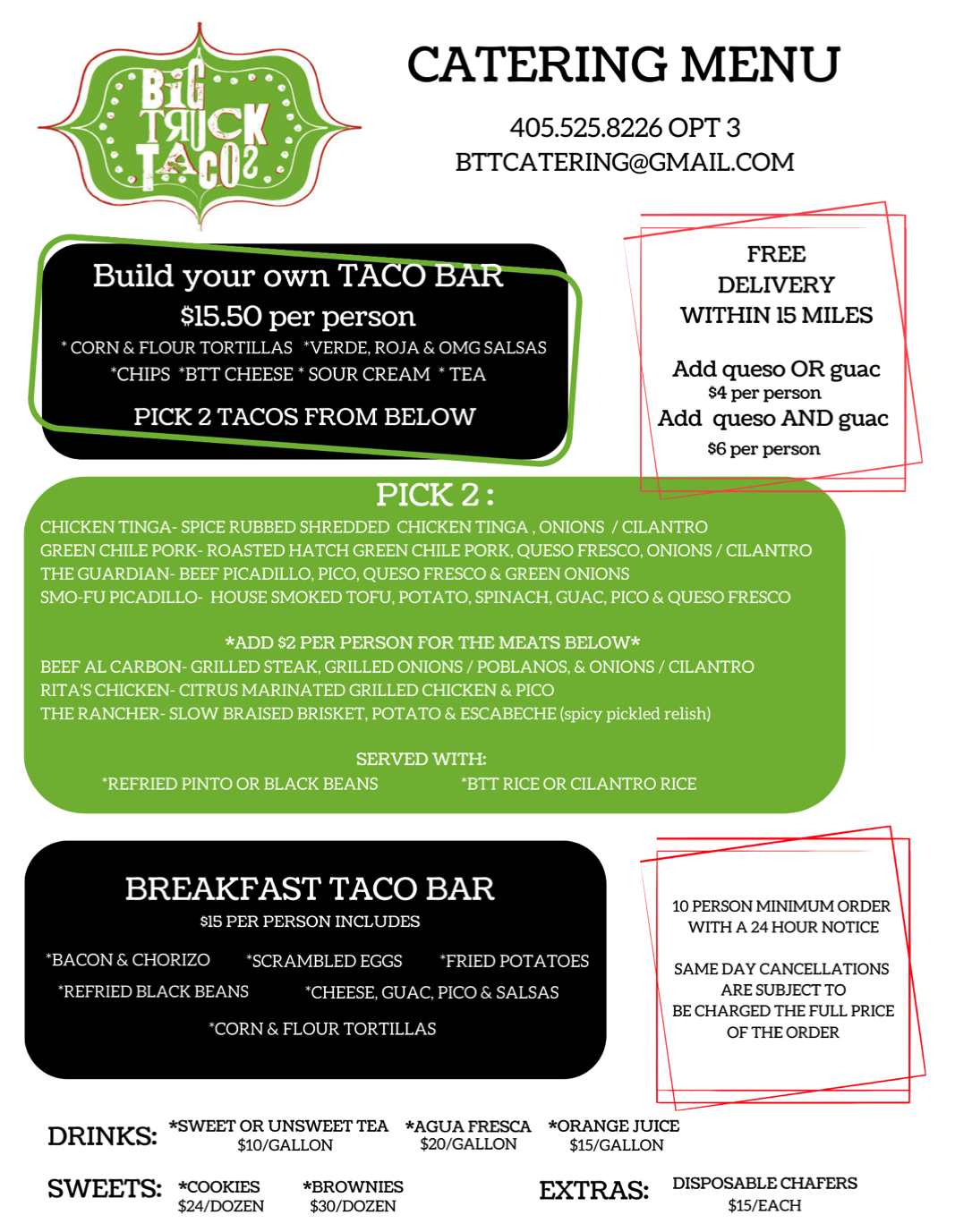 BIG TRUCK TACOS

CATERING MENU

405.525.8226 OPT 3
BTTCATERING@GMAIL.COM

Build your own TACO BAR
$15.50 per person
* CORN & FLOUR TORTILLAS *VERDE, ROJA & OMG SALSAS
*CHIPS *BTT CHEESE * SOUR CREAM * TEA

PICK 2 TACOS FROM BELOW

FREE DELIVERY WITHIN 15 MILES

Add queso OR guac
$4 per person
Add queso AND guac
$6 per person

PICK 2 :
CHICKEN TINGA- SPICE RUBBED SHREDDED CHICKEN TINGA , ONIONS / CILANTRO
GREEN CHILE PORK- ROASTED HATCH GREEN CHILE PORK, QUESO FRESCO, ONIONS / CILANTRO
THE GUARDIAN- BEEF PICADILLO, PICO, QUESO FRESCO & GREEN ONIONS
SMO-FU PICADILLO- HOUSE SMOKED TOFU, POTATO, SPINACH, GUAC, PICO & QUESO FRESCO

*ADD $2 PER PERSON FOR THE MEATS BELOW*
BEEF AL CARBON- GRILLED STEAK, GRILLED ONIONS / POBLANOS, & ONIONS / CILANTRO
RITA'S CHICKEN- CITRUS MARINATED GRILLED CHICKEN & PICO
THE RANCHER- SLOW BRAISED BRISKET, POTATO & ESCABECHE (spicy pickled relish)

SERVED WITH:
*REFRIED PINTO OR BLACK BEANS *BTT RICE OR CILANTRO RICE

BREAKFAST TACO BAR
$15 PER PERSON INCLUDES
*BACON & CHORIZO *SCRAMBLED EGGS *FRIED POTATOES
*REFRIED BLACK BEANS *CHEESE, GUAC, PICO & SALSAS
*CORN & FLOUR TORTILLAS

10 PERSON MINIMUM ORDER WITH A 24 HOUR NOTICE

SAME DAY CANCELLATIONS ARE SUBJECT TO BE CHARGED THE FULL PRICE OF THE ORDER

DRINKS: *SWEET OR UNSWEET TEA $10/GALLON *AGUA FRESCA $20/GALLON *ORANGE JUICE $15/GALLON

SWEETS: *COOKIES $24/DOZEN *BROWNIES $30/DOZEN

EXTRAS: DISPOSABLE CHAFERS $15/EACH